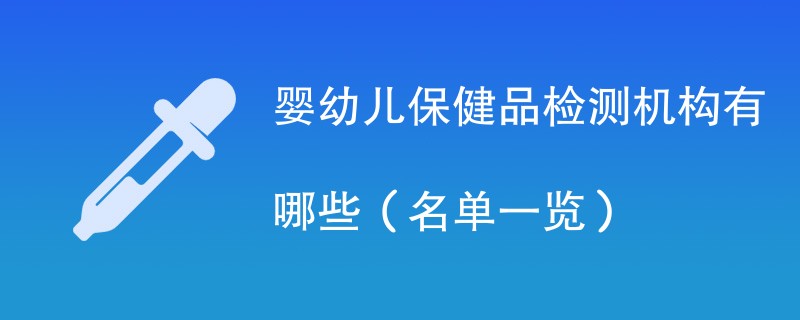 婴幼儿保健品检测机构有哪些（名单一览）